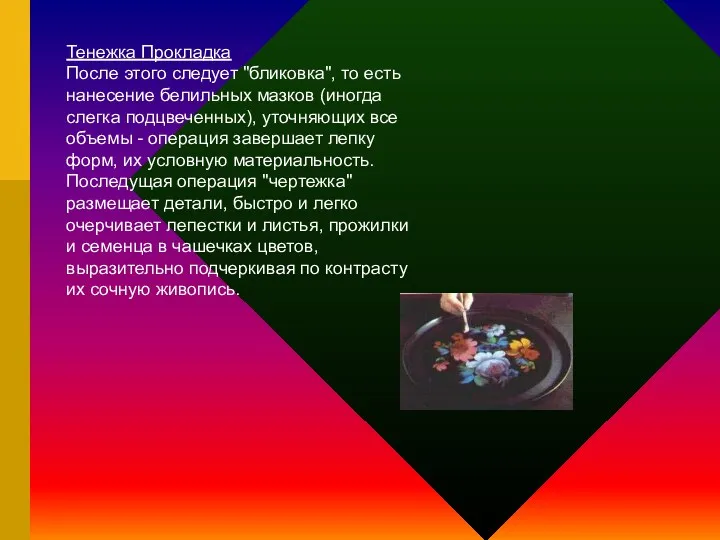 Тенежка Прокладка
После этого следует "бликовка", то есть нанесение белильных мазков (иногда слегка подцвеченных), уточняющих все объемы - операция завершает лепку форм, их условную материальность. Последущая операция "чертежка" размещает детали, быстро и легко очерчивает лепестки и листья, прожилки и семенца в чашечках цветов, выразительно подчеркивая по контрасту их сочную живопись.